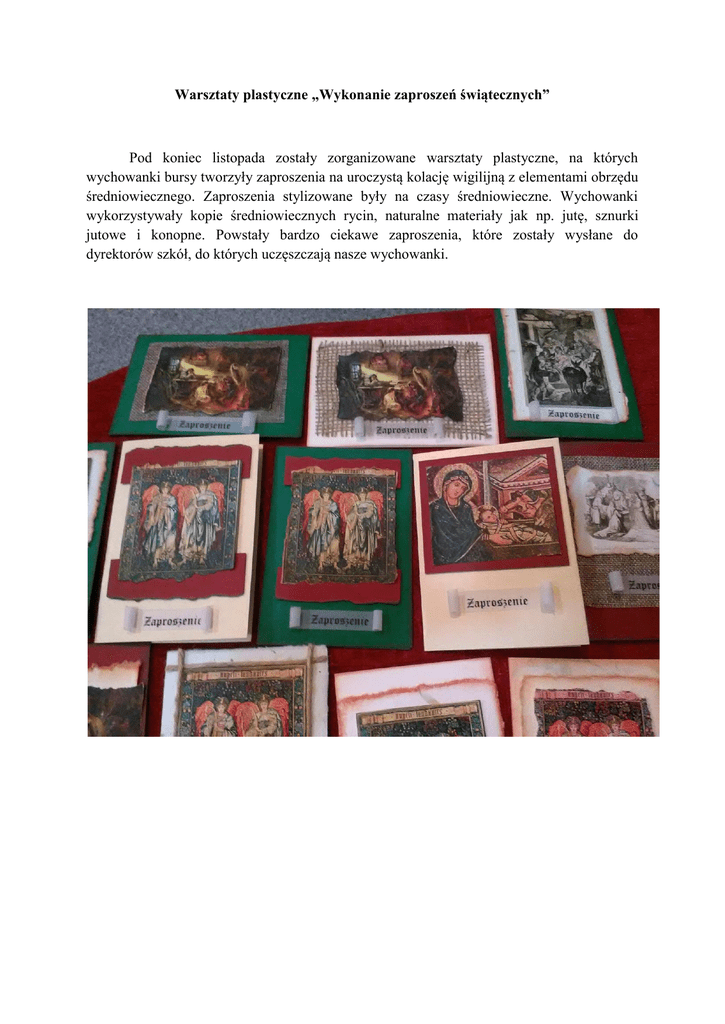 Warsztaty plastyczne „Wykonanie zaproszeń świątecznych”

Pod koniec listopada zostały zorganizowane warsztaty plastyczne, na których wychowanki bursy tworzyły zaproszenia na uroczystą kolację wigilijną z elementami obrzędu średniowiecznego. Zaproszenia stylizowane były na czasy średniowieczne. Wychowanki wykorzystywały kopie średniowiecznych rycin, naturalne materiały jak np. jutę, sznurki jutowe i konopne. Powstały bardzo ciekawe zaproszenia, które zostały wysłane do dyrektorów szkół, do których uczęszczają nasze wychowanki.

Zaproszenie

Zaproszenie

Zaproszenie

Zaproszenie

Zaproszenie

Zaproszenie